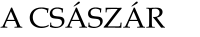 A CSÁSZÁR